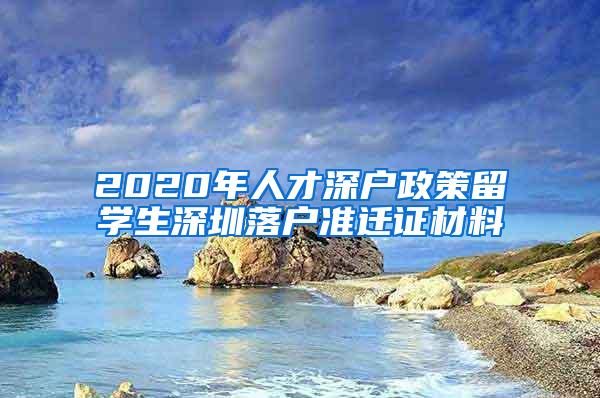 2020年人才深户政策留学生深圳落户准迁证材料